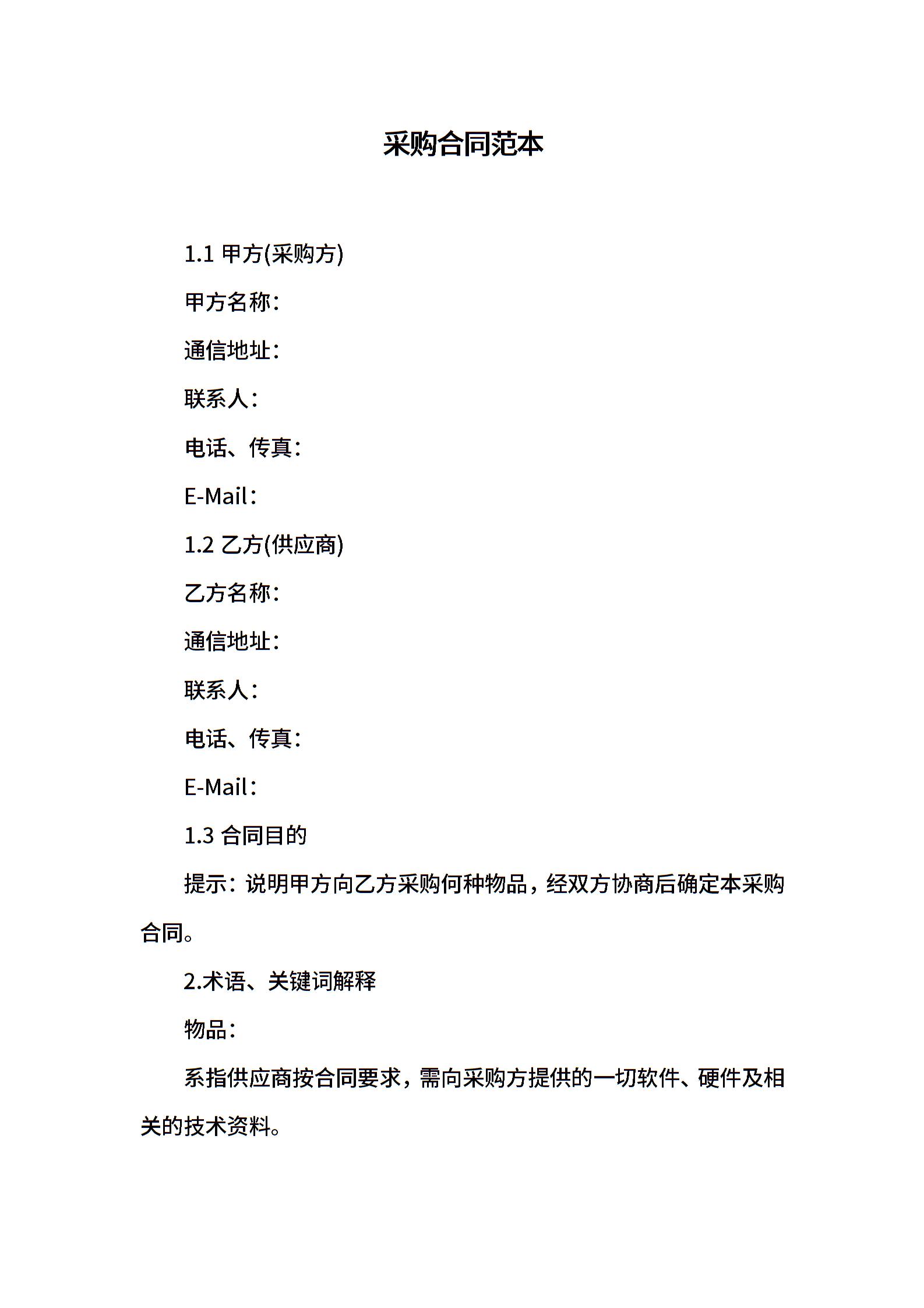 采购合同范本

1.1 甲方(采购方)

甲方名称：

通信地址：

联系人：

电话、传真：

E-Mail：

1.2 乙方(供应商)

乙方名称：

通信地址：

联系人：

电话、传真：

E-Mail：

1.3 合同目的

提示：说明甲方向乙方采购何种物品，经双方协商后确定本采购合同。

2.术语、关键词解释

物品：

系指供应商按合同要求，需向采购方提供的一切软件、硬件及相关的技术资料。